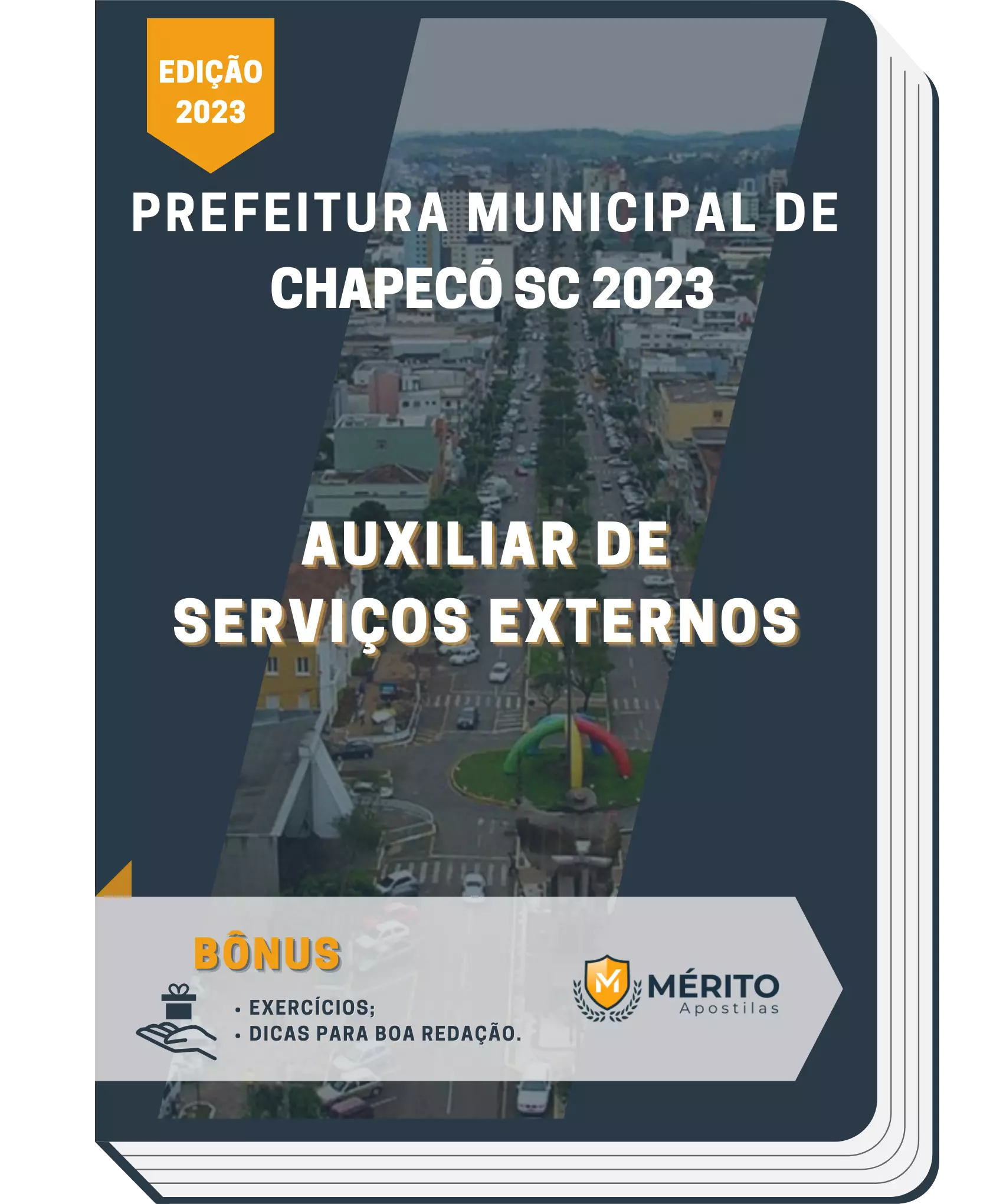 EDIÇÃO 2023

PREFEITURA MUNICIPAL DE CHAPECÓ SC 2023

AUXILIAR DE SERVIÇOS EXTERNOS

BÔNUS

• EXERCÍCIOS;
• DICAS PARA BOA REDAÇÃO.

M MÉRITO Apostilas